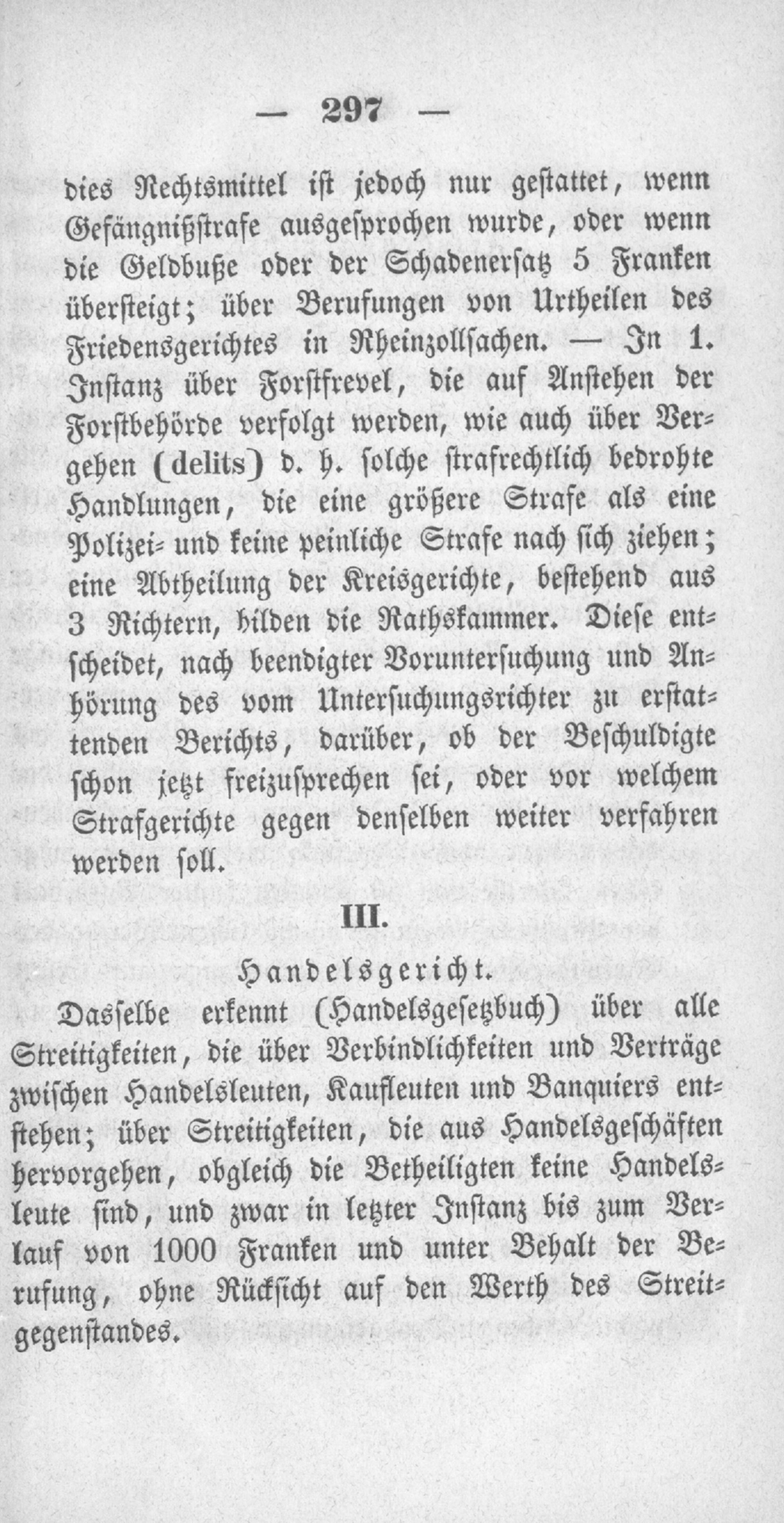 — 297 —

dies Rechtsmittel ist jedoch nur gestattet, wenn Gefängnißstrafe ausgesprochen wurde, oder wenn die Geldbuße oder der Schadenersatz 5 Franken übersteigt; über Berufungen von Urtheilen des Friedensgerichtes in Rheinzollsachen. — In 1. Instanz über Forstfrevel, die auf Anstehen der Forstbehörde verfolgt werden, wie auch über Vergehen (delits) d. h. solche strafrechtlich bedrohte Handlungen, die eine größere Strafe als eine Polizei- und keine peinliche Strafe nach sich ziehen; eine Abtheilung der Kreisgerichte, bestehend aus 3 Richtern, bilden die Rathskammer. Diese entscheidet, nach beendigter Voruntersuchung und Anhörung des vom Untersuchungsrichter zu erstattenden Berichts, darüber, ob der Beschuldigte schon jetzt freizusprechen sei, oder vor welchem Strafgerichte gegen denselben weiter verfahren werden soll.

III.

Handelsgericht.

Dasselbe erkennt (Handelsgesetzbuch) über alle Streitigkeiten, die über Verbindlichkeiten und Verträge zwischen Handelsleuten, Kaufleuten und Banquiers entstehen; über Streitigkeiten, die aus Handelsgeschäften hervorgehen, obgleich die Betheiligten keine Handelsleute sind, und zwar in letzter Instanz bis zum Verlauf von 1000 Franken und unter Behalt der Berufung, ohne Rücksicht auf den Werth des Streitgegenstandes.